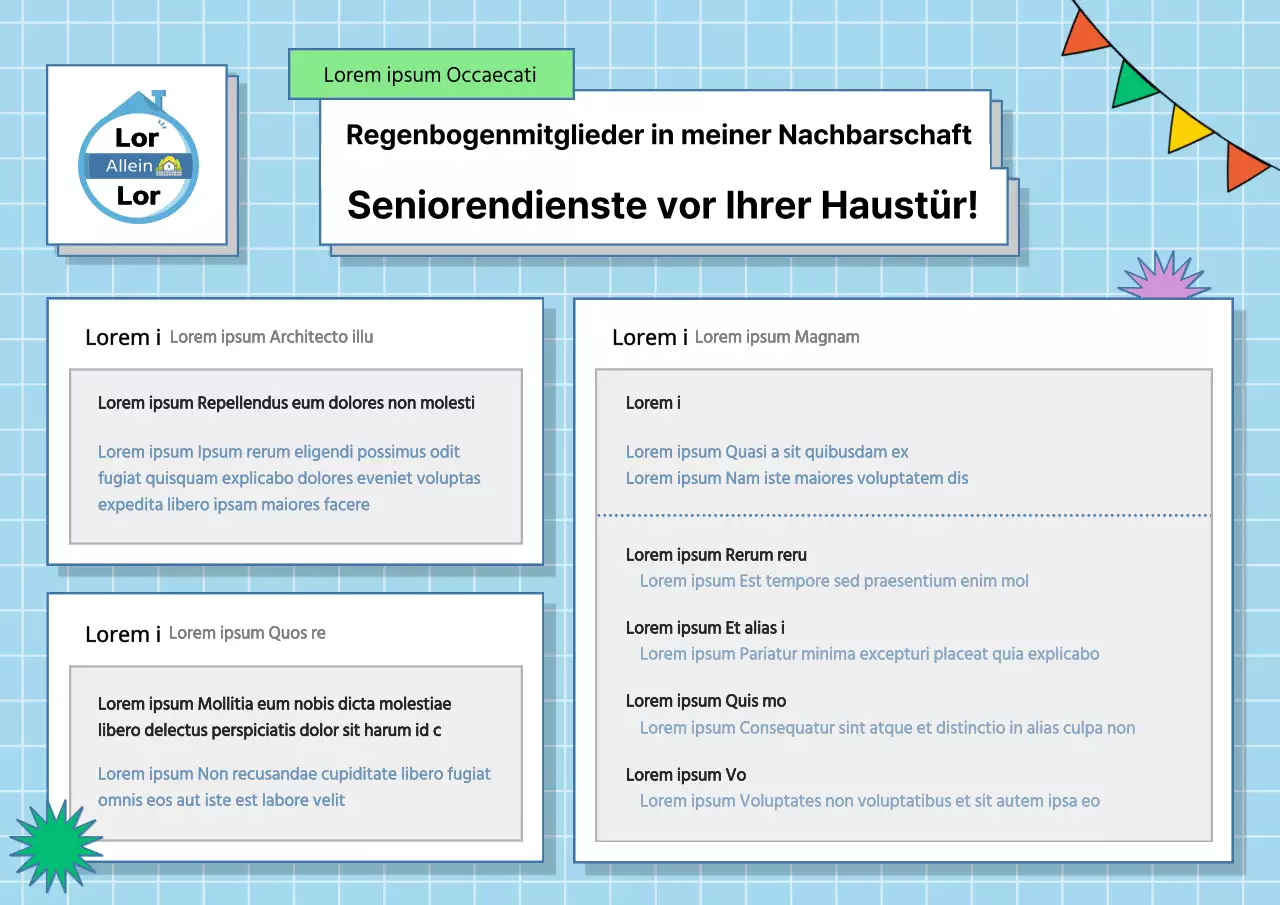 Lor
Allein
Lor

Lorem ipsum Occaecati

Regenbogenmitglieder in meiner Nachbarschaft

Seniorendienste vor Ihrer Haustür!

Lorem i Lorem ipsum Architecto illu

Lorem ipsum Repellendus eum dolores non molesti

Lorem ipsum Ipsum rerum eligendi possimus odit fugiat quisquam explicabo dolores eveniet voluptas expedita libero ipsam maiores facere

Lorem i Lorem ipsum Quos re

Lorem ipsum Mollitia eum nobis dicta molestiae libero delectus perspiciatis dolor sit harum id c

Lorem ipsum Non recusandae cupiditate libero fugiat omnis eos aut iste est labore velit

Lorem i Lorem ipsum Magnam

Lorem i

Lorem ipsum Quasi a sit quibusdam ex
Lorem ipsum Nam iste maiores voluptatem dis

Lorem ipsum Rerum reru
Lorem ipsum Est tempore sed praesentium enim mol

Lorem ipsum Et alias i
Lorem ipsum Pariatur minima excepturi placeat quia explicabo

Lorem ipsum Quis mo
Lorem ipsum Consequatur sint atque et distinctio in alias culpa non

Lorem ipsum Vo
Lorem ipsum Voluptates non voluptatibus et sit autem ipsa eo